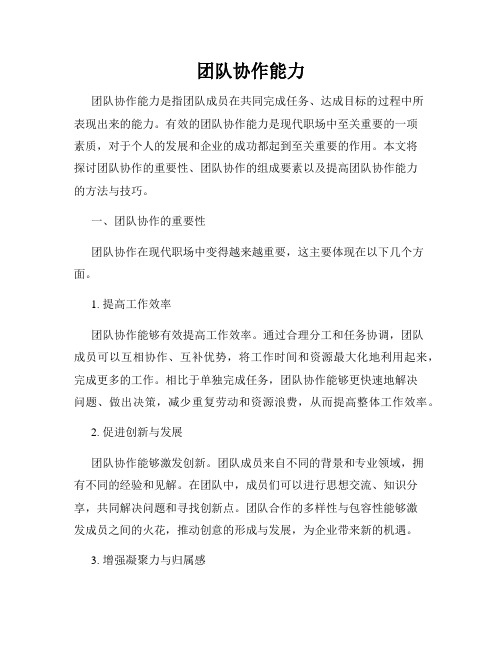 团队协作能力

团队协作能力是指团队成员在共同完成任务、达成目标的过程中所表现出来的能力。有效的团队协作能力是现代职场中至关重要的一项素质，对于个人的发展和企业的成功都起到至关重要的作用。本文将探讨团队协作的重要性、团队协作的组成要素以及提高团队协作能力的方法与技巧。

一、团队协作的重要性

团队协作在现代职场中变得越来越重要，这主要体现在以下几个方面。

1. 提高工作效率

团队协作能够有效提高工作效率。通过合理分工和任务协调，团队成员可以互相协作、互补优势，将工作时间和资源最大化地利用起来，完成更多的工作。相比于单独完成任务，团队协作能够更快速地解决问题、做出决策，减少重复劳动和资源浪费，从而提高整体工作效率。

2. 促进创新与发展

团队协作能够激发创新。团队成员来自不同的背景和专业领域，拥有不同的经验和见解。在团队中，成员们可以进行思想交流、知识分享，共同解决问题和寻找创新点。团队合作的多样性与包容性能够激发成员之间的火花，推动创意的形成与发展，为企业带来新的机遇。

3. 增强凝聚力与归属感